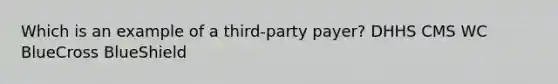 Which is an example of a third-party payer? DHHS CMS WC BlueCross BlueShield